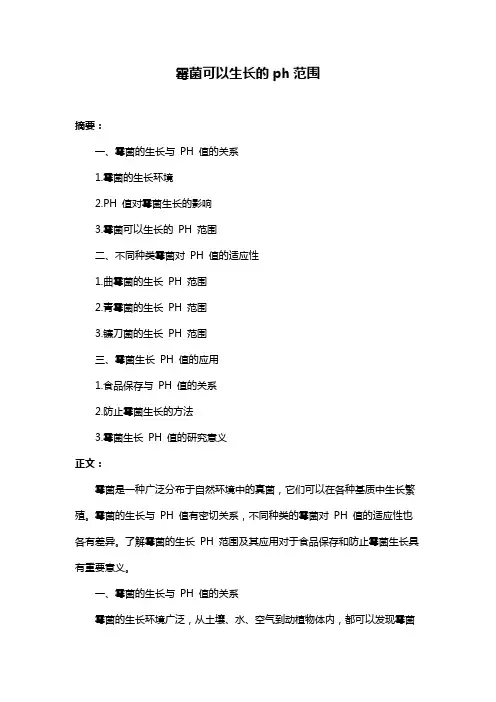 霉菌可以生长的 ph 范围

摘要：

一、霉菌的生长与 PH 值的关系

1.霉菌的生长环境

2.PH 值对霉菌生长的影响

3.霉菌可以生长的 PH 范围

二、不同种类霉菌对 PH 值的适应性

1.曲霉菌的生长 PH 范围

2.青霉菌的生长 PH 范围

3.镰刀菌的生长 PH 范围

三、霉菌生长 PH 值的应用

1.食品保存与 PH 值的关系

2.防止霉菌生长的方法

3.霉菌生长 PH 值的研究意义

正文：

霉菌是一种广泛分布于自然环境中的真菌，它们可以在各种基质中生长繁殖。霉菌的生长与 PH 值有密切关系，不同种类的霉菌对 PH 值的适应性也各有差异。了解霉菌的生长 PH 范围及其应用对于食品保存和防止霉菌生长具有重要意义。

一、霉菌的生长与 PH 值的关系

霉菌的生长环境广泛，从土壤、水、空气到动植物体内，都可以发现霉菌